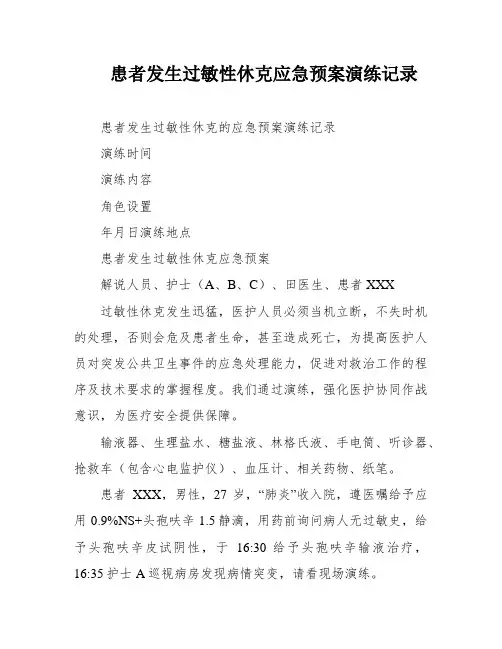 患者发生过敏性休克应急预案演练记录

患者发生过敏性休克的应急预案演练记录

演练时间

演练内容

角色设置

年月日演练地点

患者发生过敏性休克应急预案

解说人员、护士（A、B、C）、田医生、患者 XXX

过敏性休克发生迅猛，医护人员必须当机立断，不失时机的处理，否则会危及患者生命，甚至造成死亡，为提高医护人员对突发公共卫生事件的应急处理能力，促进对救治工作的程序及技术要求的掌握程度。我们通过演练，强化医护协同作战意识，为医疗安全提供保障。

输液器、生理盐水、糖盐液、林格氏液、手电筒、听诊器、抢救车（包含心电监护仪）、血压计、相关药物、纸笔。

患者 XXX，男性，27 岁，“肺炎”收入院，遵医嘱给予应用 0.9%NS+头孢呋辛 1.5 静滴，用药前询问病人无过敏史，给予头孢呋辛皮试阴性，于 16:30 给予头孢呋辛输液治疗，16:35 护士 A 巡视病房发现病情突变，请看现场演练。